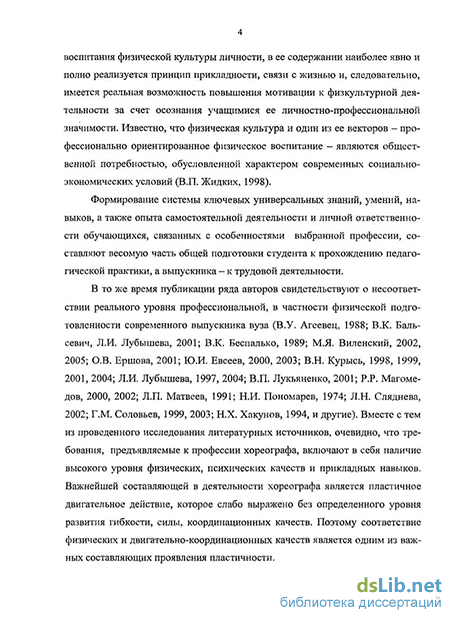 4

воспитания физической культуры личности, в ее содержании наиболее явно и полно реализуется принцип прикладности, связи с жизнью и, следовательно, имеется реальная возможность повышения мотивации к физкультурной деятельности за счет осознания учащимися ее личностно-профессиональной значимости. Известно, что физическая культура и один из ее векторов – профессионально ориентированное физическое воспитание – являются общественной потребностью, обусловленной характером современных социально-экономических условий (В.П. Жидких, 1998).

Формирование системы ключевых универсальных знаний, умений, навыков, а также опыта самостоятельной деятельности и личной ответственности обучающихся, связанных с особенностями выбранной профессии, составляют весомую часть общей подготовки студента к прохождению педагогической практики, а выпускника – к трудовой деятельности.

В то же время публикации ряда авторов свидетельствуют о несоответствии реального уровня профессиональной, в частности физической подготовленности современного выпускника вуза (В.У. Агеевец, 1988; В.К. Бальсевич, Л.И. Лубышева, 2001; В.К. Беспалько, 1989; М.Я. Виленский, 2002, 2005; О.В. Ершова, 2001; Ю.И. Евсеев, 2000, 2003; В.Н. Курысь, 1998, 1999, 2001, 2004; Л.И. Лубышева, 1997, 2004; В.П. Лукьяненко, 2001; Р.Р. Магомедов, 2000, 2002; Л.П. Матвеев, 1991; Н.И. Пономарев, 1974; Л.Н. Сляднева, 2002; Г.М. Соловьев, 1999, 2003; Н.Х. Хакунов, 1994, и другие). Вместе с тем из проведенного исследования литературных источников, очевидно, что требования, предъявляемые к профессии хореографа, включают в себя наличие высокого уровня физических, психических качеств и прикладных навыков. Важнейшей составляющей в деятельности хореографа является пластичное двигательное действие, которое слабо выражено без определенного уровня развития гибкости, силы, координационных качеств. Поэтому соответствие физических и двигательно-координационных качеств является одним из важных составляющих проявления пластичности.

dsLib.net
библиотека диссертаций